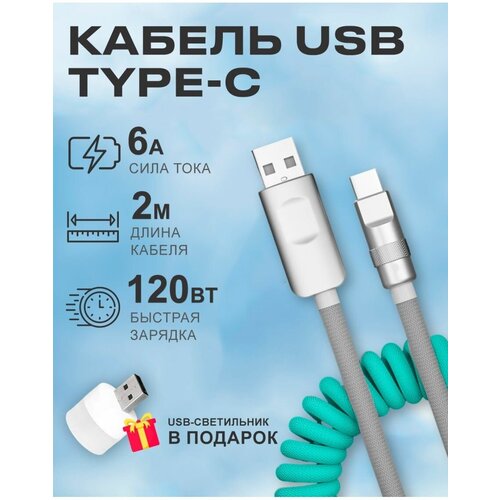 КАБЕЛЬ USB TYPE-C

6А
СИЛА ТОКА

2М
ДЛИНА КАБЕЛЯ

120ВТ
БЫСТРАЯ ЗАРЯДКА

USB-СВЕТИЛЬНИК
В ПОДАРОК